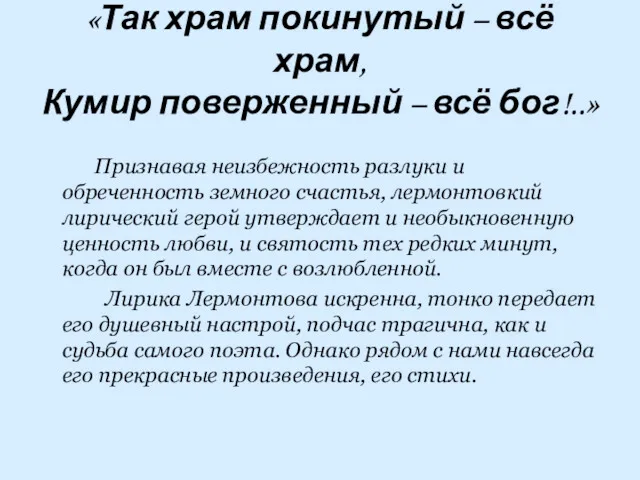 «Так храм покинутый – всё храм,
Кумир поверженный – всё бог!..»

Признавая неизбежность разлуки и обреченность земного счастья, лермонтовкий лирический герой утверждает и необыкновенную ценность любви, и святость тех редких минут, когда он был вместе с возлюбленной.

Лирика Лермонтова искренна, тонко передает его душевный настрой, подчас трагична, как и судьба самого поэта. Однако рядом с нами навсегда его прекрасные произведения, его стихи.